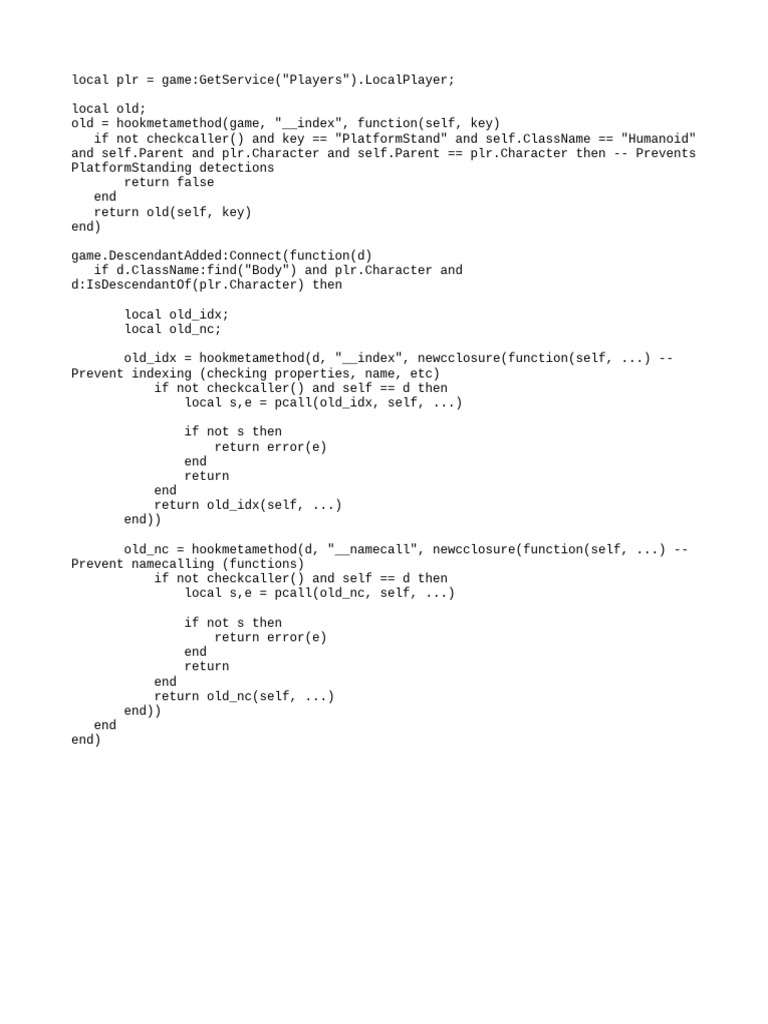 local plr = game:GetService("Players").LocalPlayer;

local old;
old = hookmetamethod(game, "__index", function(self, key)
   if not checkcaller() and key == "PlatformStand" and self.ClassName == "Humanoid" and self.Parent and plr.Character and self.Parent == plr.Character then -- Prevents PlatformStanding detections
       return false
   end
   return old(self, key)
end)

game.DescendantAdded:Connect(function(d)
   if d.ClassName:find("Body") and plr.Character and d:IsDescendantOf(plr.Character) then

       local old_idx;
       local old_nc;

       old_idx = hookmetamethod(d, "__index", newcclosure(function(self, ...) -- Prevent indexing (checking properties, name, etc)
           if not checkcaller() and self == d then
               local s,e = pcall(old_idx, self, ...)

               if not s then
                   return error(e)
               end
               return
           end
           return old_idx(self, ...)
       end))

       old_nc = hookmetamethod(d, "__namecall", newcclosure(function(self, ...) -- Prevent namecalling (functions)
           if not checkcaller() and self == d then
               local s,e = pcall(old_nc, self, ...)

               if not s then
                   return error(e)
               end
               return
           end
           return old_nc(self, ...)
       end))
   end
end)